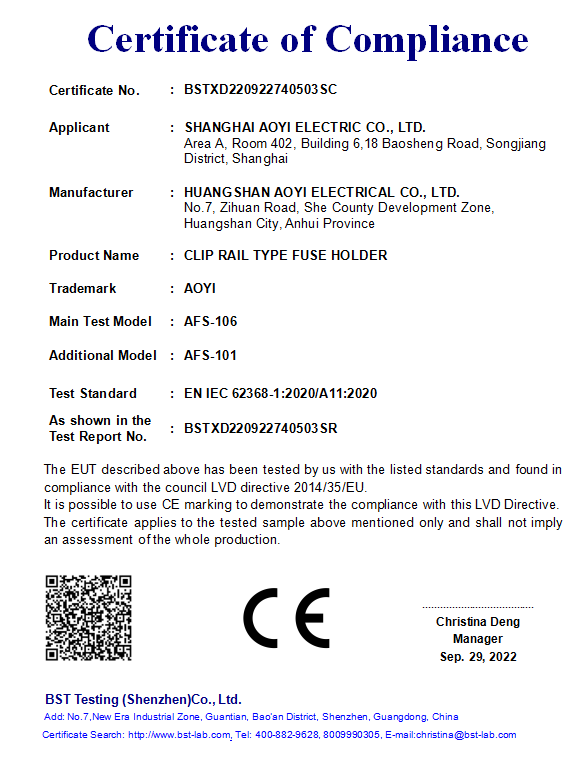 Certificate of Compliance

Certificate No. : BSTXD220922740503SC

Applicant : SHANGHAI AOYI ELECTRIC CO., LTD.
Area A, Room 402, Building 6,18 Baosheng Road, Songjiang District, Shanghai

Manufacturer : HUANGSHAN AOYI ELECTRICAL CO., LTD.
No.7, Zihuan Road, She County Development Zone, Huangshan City, Anhui Province

Product Name : CLIP RAIL TYPE FUSE HOLDER

Trademark : AOYI

Main Test Model : AFS-106

Additional Model : AFS-101

Test Standard : EN IEC 62368-1:2020/A11:2020

As shown in the Test Report No. : BSTXD220922740503SR

The EUT described above has been tested by us with the listed standards and found in compliance with the council LVD directive 2014/35/EU.
It is possible to use CE marking to demonstrate the compliance with this LVD Directive.
The certificate applies to the tested sample above mentioned only and shall not imply an assessment of the whole production.

CE

Christina Deng
Manager
Sep. 29, 2022

BST Testing (Shenzhen)Co., Ltd.
Add: No.7,New Era Industrial Zone, Guantian, Bao'an District, Shenzhen, Guangdong, China
Certificate Search: http://www.bst-lab.com, Tel: 400-882-9628, 8009990305, E-mail:christina@bst-lab.com